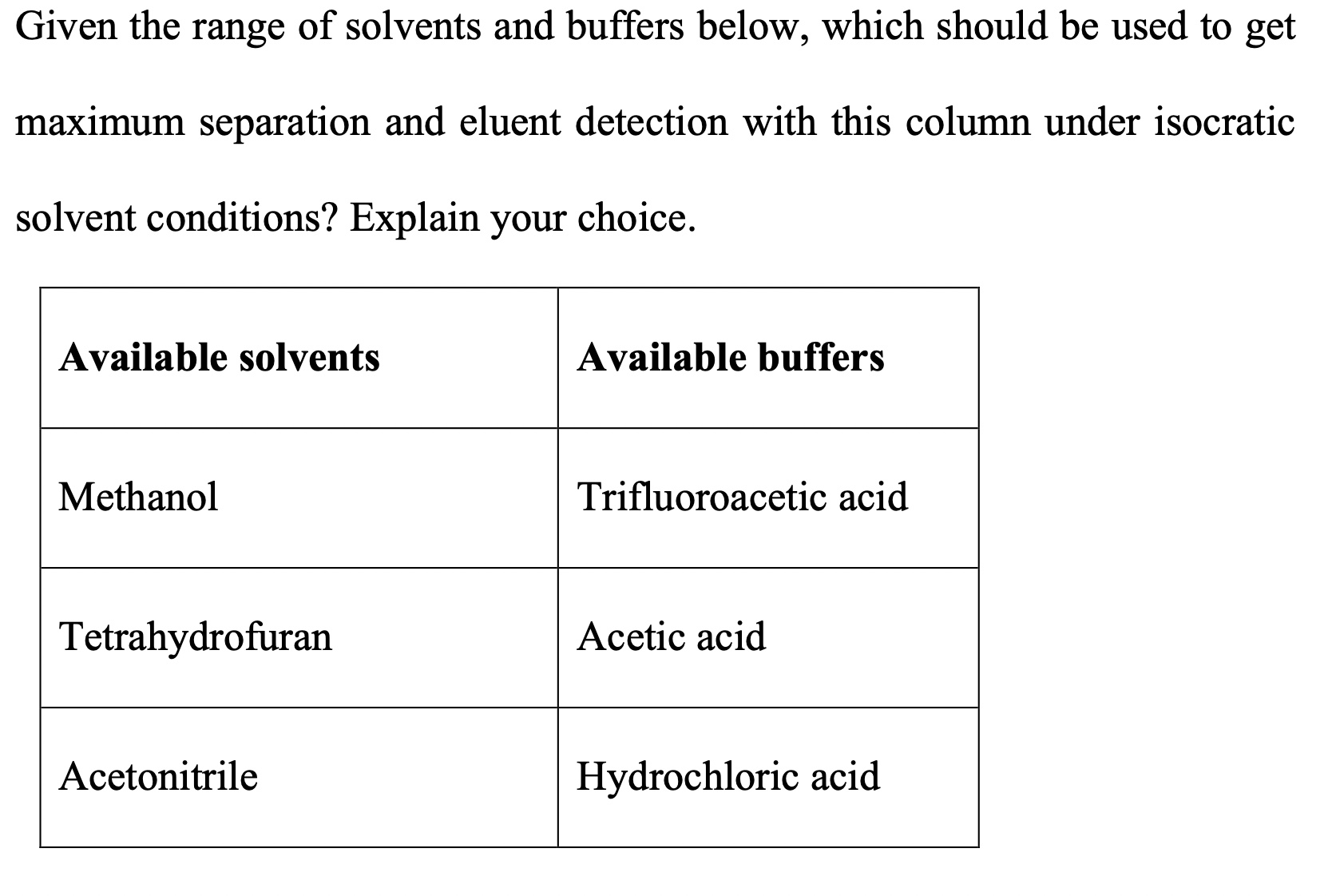 Given the range of solvents and buffers below, which should be used to get maximum separation and eluent detection with this column under isocratic solvent conditions? Explain your choice.

| Available solvents | Available buffers |
|---|---|
| Methanol | Trifluoroacetic acid |
| Tetrahydrofuran | Acetic acid |
| Acetonitrile | Hydrochloric acid |